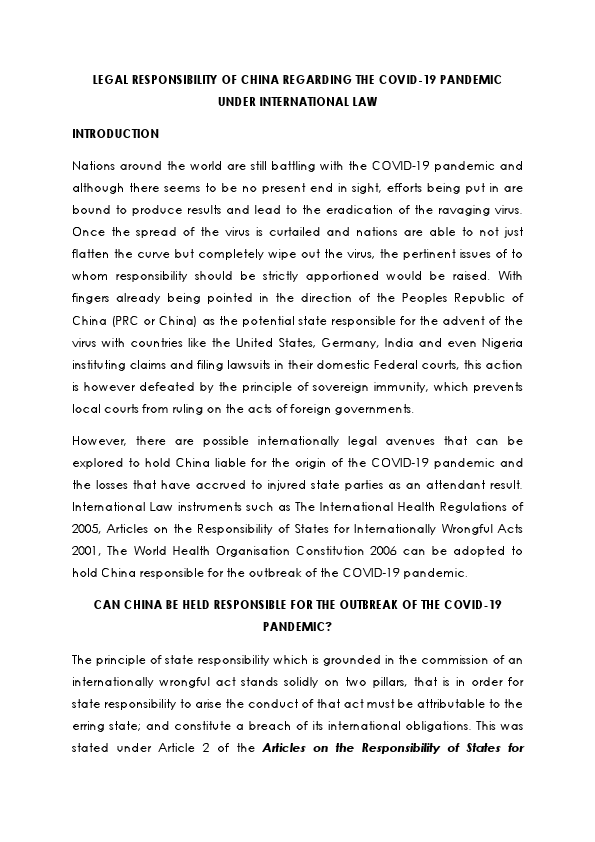 LEGAL RESPONSIBILITY OF CHINA REGARDING THE COVID-19 PANDEMIC UNDER INTERNATIONAL LAW

INTRODUCTION

Nations around the world are still battling with the COVID-19 pandemic and although there seems to be no present end in sight, efforts being put in are bound to produce results and lead to the eradication of the ravaging virus. Once the spread of the virus is curtailed and nations are able to not just flatten the curve but completely wipe out the virus, the pertinent issues of to whom responsibility should be strictly apportioned would be raised. With fingers already being pointed in the direction of the Peoples Republic of China (PRC or China) as the potential state responsible for the advent of the virus with countries like the United States, Germany, India and even Nigeria instituting claims and filing lawsuits in their domestic Federal courts, this action is however defeated by the principle of sovereign immunity, which prevents local courts from ruling on the acts of foreign governments.

However, there are possible internationally legal avenues that can be explored to hold China liable for the origin of the COVID-19 pandemic and the losses that have accrued to injured state parties as an attendant result. International Law instruments such as The International Health Regulations of 2005, Articles on the Responsibility of States for Internationally Wrongful Acts 2001, The World Health Organisation Constitution 2006 can be adopted to hold China responsible for the outbreak of the COVID-19 pandemic.

CAN CHINA BE HELD RESPONSIBLE FOR THE OUTBREAK OF THE COVID-19 PANDEMIC?

The principle of state responsibility which is grounded in the commission of an internationally wrongful act stands solidly on two pillars, that is in order for state responsibility to arise the conduct of that act must be attributable to the erring state; and constitute a breach of its international obligations. This was stated under Article 2 of the Articles on the Responsibility of States for